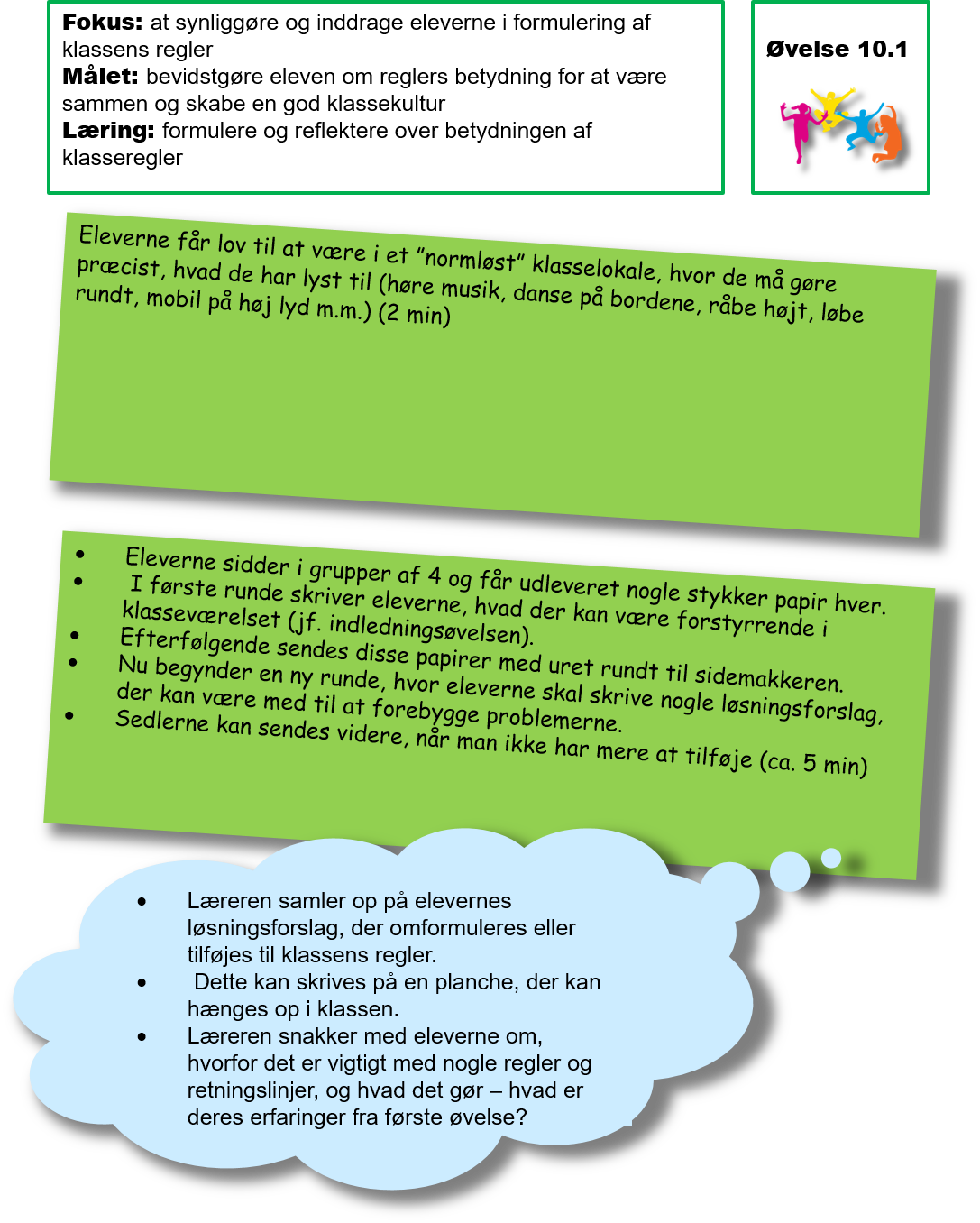 Fokus: at synliggøre og inddrage eleverne i formulering af klassens regler
Målet: bevidstgøre eleven om reglers betydning for at være sammen og skabe en god klassekultur
Læring: formulere og reflektere over betydningen af klasseregler

Øvelse 10.1

Eleverne får lov til at være i et "normløst" klasselokale, hvor de må gøre præcist, hvad de har lyst til (høre musik, danse på bordene, råbe højt, løbe rundt, mobil på høj lyd m.m.) (2 min)

• Eleverne sidder i grupper af 4 og får udleveret nogle stykker papir hver.
• I første runde skriver eleverne, hvad der kan være forstyrrende i klasseværelset (jf. indledningsøvelsen).
• Efterfølgende sendes disse papirer med uret rundt til sidemakkeren.
• Nu begynder en ny runde, hvor eleverne skal skrive nogle løsningsforslag, der kan være med til at forebygge problemerne.
• Sedlerne kan sendes videre, når man ikke har mere at tilføje (ca. 5 min)

• Læreren samler op på elevernes løsningsforslag, der omformuleres eller tilføjes til klassens regler.
• Dette kan skrives på en planche, der kan hænges op i klassen.
• Læreren snakker med eleverne om, hvorfor det er vigtigt med nogle regler og retningslinjer, og hvad det gør – hvad er deres erfaringer fra første øvelse?